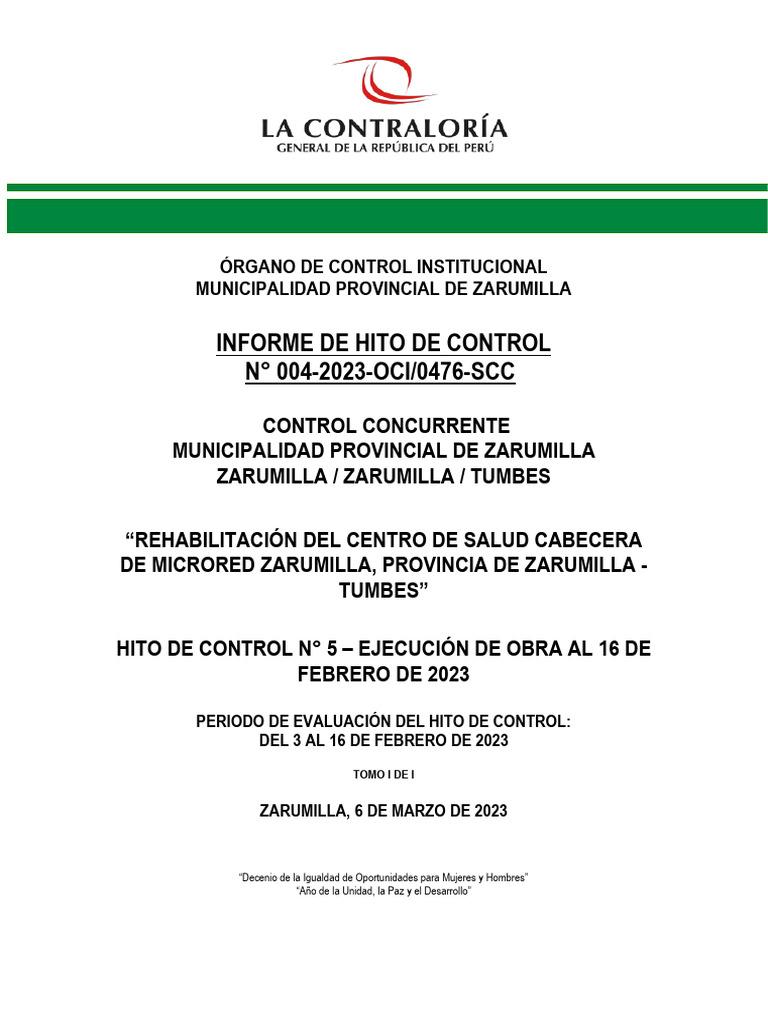 LA CONTRALORÍA
GENERAL DE LA REPÚBLICA DEL PERÚ

ÓRGANO DE CONTROL INSTITUCIONAL
MUNICIPALIDAD PROVINCIAL DE ZARUMILLA

INFORME DE HITO DE CONTROL
N° 004-2023-OCI/0476-SCC

CONTROL CONCURRENTE
MUNICIPALIDAD PROVINCIAL DE ZARUMILLA
ZARUMILLA / ZARUMILLA / TUMBES

“REHABILITACIÓN DEL CENTRO DE SALUD CABECERA DE MICRORED ZARUMILLA, PROVINCIA DE ZARUMILLA - TUMBES”

HITO DE CONTROL N° 5 – EJECUCIÓN DE OBRA AL 16 DE FEBRERO DE 2023

PERIODO DE EVALUACIÓN DEL HITO DE CONTROL:
DEL 3 AL 16 DE FEBRERO DE 2023

TOMO I DE I

ZARUMILLA, 6 DE MARZO DE 2023

“Decenio de la Igualdad de Oportunidades para Mujeres y Hombres”
“Año de la Unidad, la Paz y el Desarrollo”